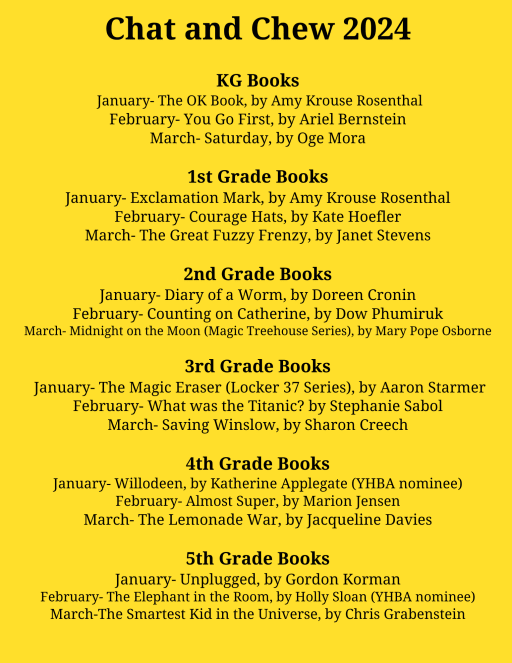 Chat and Chew 2024

KG Books
January- The OK Book, by Amy Krouse Rosenthal
February- You Go First, by Ariel Bernstein
March- Saturday, by Oge Mora

1st Grade Books
January- Exclamation Mark, by Amy Krouse Rosenthal
February- Courage Hats, by Kate Hoefler
March- The Great Fuzzy Frenzy, by Janet Stevens

2nd Grade Books
January- Diary of a Worm, by Doreen Cronin
February- Counting on Catherine, by Dow Phumiruk
March- Midnight on the Moon (Magic Treehouse Series), by Mary Pope Osborne

3rd Grade Books
January- The Magic Eraser (Locker 37 Series), by Aaron Starmer
February- What was the Titanic? by Stephanie Sabol
March- Saving Winslow, by Sharon Creech

4th Grade Books
January- Willodeen, by Katherine Applegate (YHBA nominee)
February- Almost Super, by Marion Jensen
March- The Lemonade War, by Jacqueline Davies

5th Grade Books
January- Unplugged, by Gordon Korman
February- The Elephant in the Room, by Holly Sloan (YHBA nominee)
March-The Smartest Kid in the Universe, by Chris Grabenstein